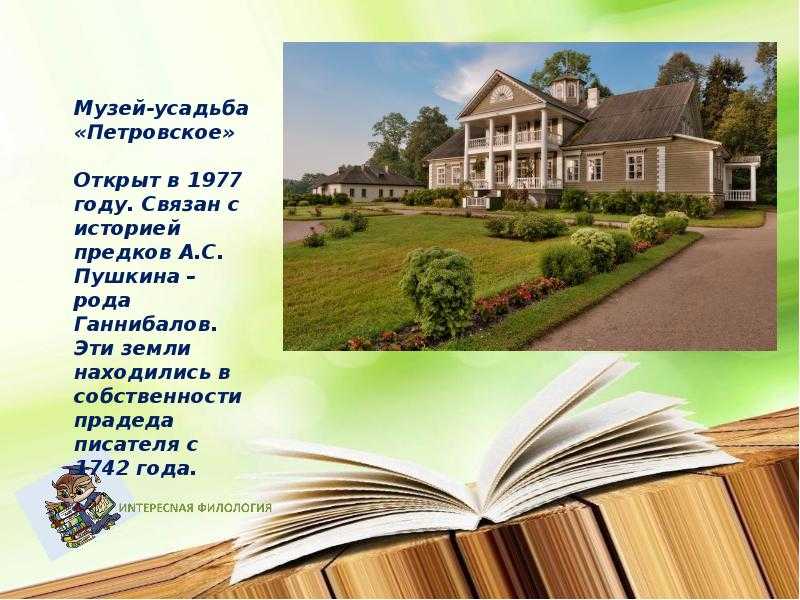 Музей-усадьба «Петровское»

Открыт в 1977 году. Связан с историей предков А.С. Пушкина – рода Ганнибалов. Эти земли находились в собственности прадеда писателя с 1742 года.

ИНТЕРЕСНАЯ ФИЛОЛОГИЯ